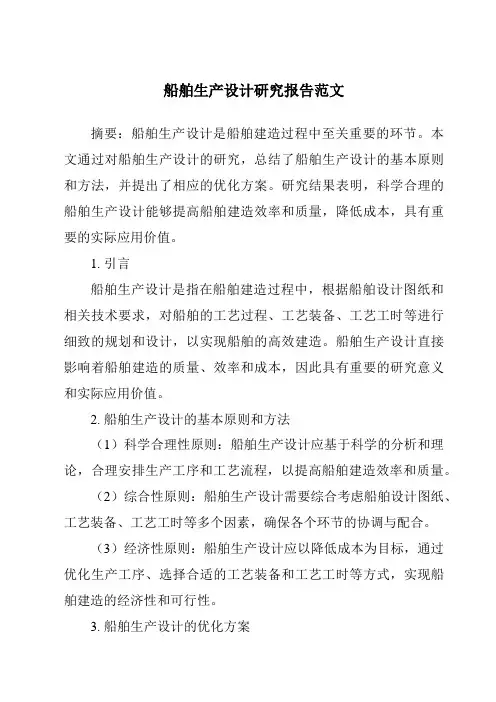 船舶生产设计研究报告范文

摘要：船舶生产设计是船舶建造过程中至关重要的环节。本文通过对船舶生产设计的研究，总结了船舶生产设计的基本原则和方法，并提出了相应的优化方案。研究结果表明，科学合理的船舶生产设计能够提高船舶建造效率和质量，降低成本，具有重要的实际应用价值。

1. 引言

船舶生产设计是指在船舶建造过程中，根据船舶设计图纸和相关技术要求，对船舶的工艺过程、工艺装备、工艺工时等进行细致的规划和设计，以实现船舶的高效建造。船舶生产设计直接影响着船舶建造的质量、效率和成本，因此具有重要的研究意义和实际应用价值。

2. 船舶生产设计的基本原则和方法

（1）科学合理性原则：船舶生产设计应基于科学的分析和理论，合理安排生产工序和工艺流程，以提高船舶建造效率和质量。

（2）综合性原则：船舶生产设计需要综合考虑船舶设计图纸、工艺装备、工艺工时等多个因素，确保各个环节的协调与配合。

（3）经济性原则：船舶生产设计应以降低成本为目标，通过优化生产工序、选择合适的工艺装备和工艺工时等方式，实现船舶建造的经济性和可行性。

3. 船舶生产设计的优化方案